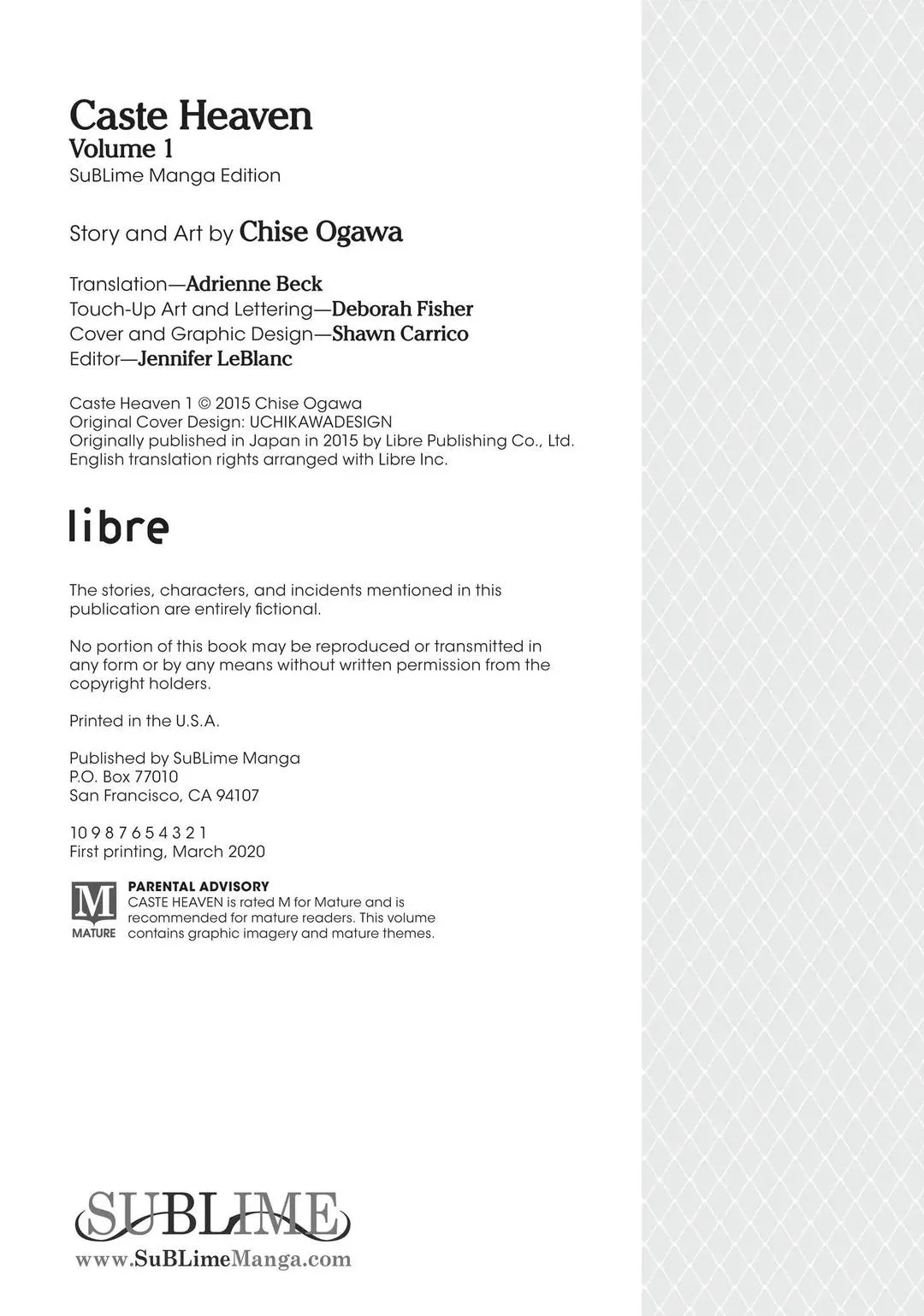 Caste Heaven
Volume 1
SuBLime Manga Edition

Story and Art by Chise Ogawa

Translation—Adrienne Beck
Touch-Up Art and Lettering—Deborah Fisher
Cover and Graphic Design—Shawn Carrico
Editor—Jennifer LeBlanc

Caste Heaven 1 © 2015 Chise Ogawa
Original Cover Design: UCHIKAWADESIGN
Originally published in Japan in 2015 by Libre Publishing Co., Ltd.
English translation rights arranged with Libre Inc.

libre

The stories, characters, and incidents mentioned in this publication are entirely fictional.

No portion of this book may be reproduced or transmitted in any form or by any means without written permission from the copyright holders.

Printed in the U.S.A.

Published by SuBLime Manga
P.O. Box 77010
San Francisco, CA 94107

10 9 8 7 6 5 4 3 2 1
First printing, March 2020

M
MATURE
PARENTAL ADVISORY
CASTE HEAVEN is rated M for Mature and is recommended for mature readers. This volume contains graphic imagery and mature themes.

SUBLIME
www.SuBLimeManga.com